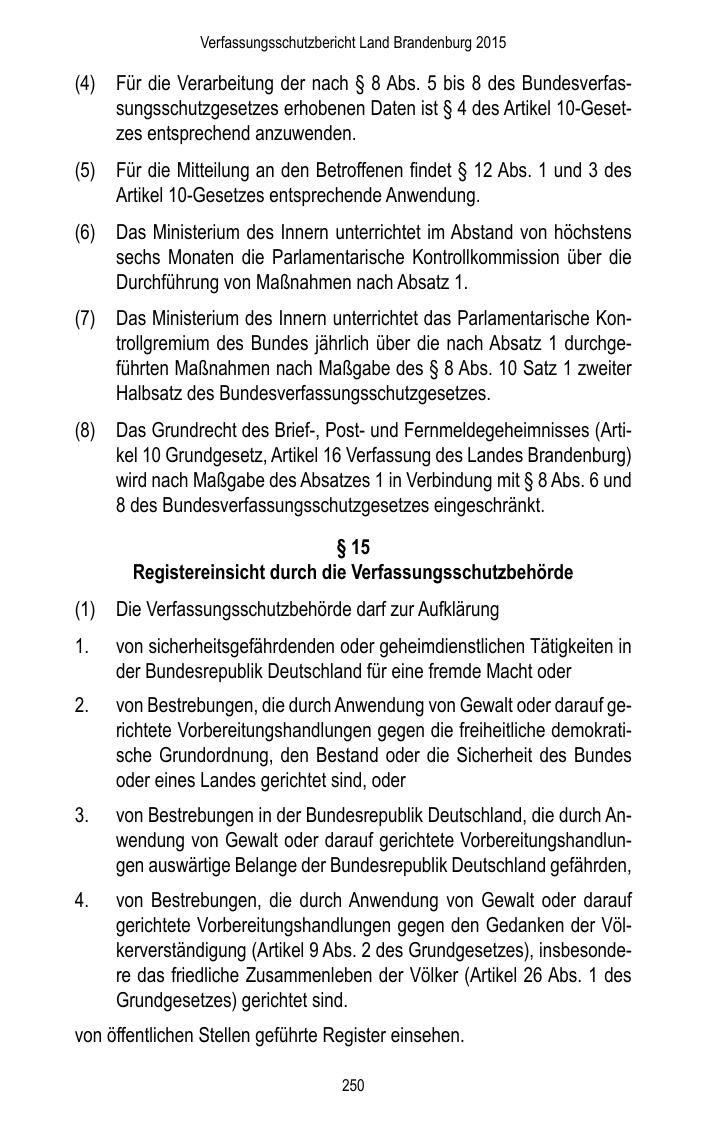 Verfassungsschutzbericht Land Brandenburg 2015

(4) Für die Verarbeitung der nach § 8 Abs. 5 bis 8 des Bundesverfassungsschutzgesetzes erhobenen Daten ist § 4 des Artikel 10-Gesetzes entsprechend anzuwenden.

(5) Für die Mitteilung an den Betroffenen findet § 12 Abs. 1 und 3 des Artikel 10-Gesetzes entsprechende Anwendung.

(6) Das Ministerium des Innern unterrichtet im Abstand von höchstens sechs Monaten die Parlamentarische Kontrollkommission über die Durchführung von Maßnahmen nach Absatz 1.

(7) Das Ministerium des Innern unterrichtet das Parlamentarische Kontrollgremium des Bundes jährlich über die nach Absatz 1 durchgeführten Maßnahmen nach Maßgabe des § 8 Abs. 10 Satz 1 zweiter Halbsatz des Bundesverfassungsschutzgesetzes.

(8) Das Grundrecht des Brief-, Post- und Fernmeldegeheimnisses (Artikel 10 Grundgesetz, Artikel 16 Verfassung des Landes Brandenburg) wird nach Maßgabe des Absatzes 1 in Verbindung mit § 8 Abs. 6 und 8 des Bundesverfassungsschutzgesetzes eingeschränkt.

§ 15
Registereinsicht durch die Verfassungsschutzbehörde

(1) Die Verfassungsschutzbehörde darf zur Aufklärung

1. von sicherheitsgefährdenden oder geheimdienstlichen Tätigkeiten in der Bundesrepublik Deutschland für eine fremde Macht oder

2. von Bestrebungen, die durch Anwendung von Gewalt oder darauf gerichtete Vorbereitungshandlungen gegen die freiheitliche demokratische Grundordnung, den Bestand oder die Sicherheit des Bundes oder eines Landes gerichtet sind, oder

3. von Bestrebungen in der Bundesrepublik Deutschland, die durch Anwendung von Gewalt oder darauf gerichtete Vorbereitungshandlungen auswärtige Belange der Bundesrepublik Deutschland gefährden,

4. von Bestrebungen, die durch Anwendung von Gewalt oder darauf gerichtete Vorbereitungshandlungen gegen den Gedanken der Völkerverständigung (Artikel 9 Abs. 2 des Grundgesetzes), insbesondere das friedliche Zusammenleben der Völker (Artikel 26 Abs. 1 des Grundgesetzes) gerichtet sind.

von öffentlichen Stellen geführte Register einsehen.

250